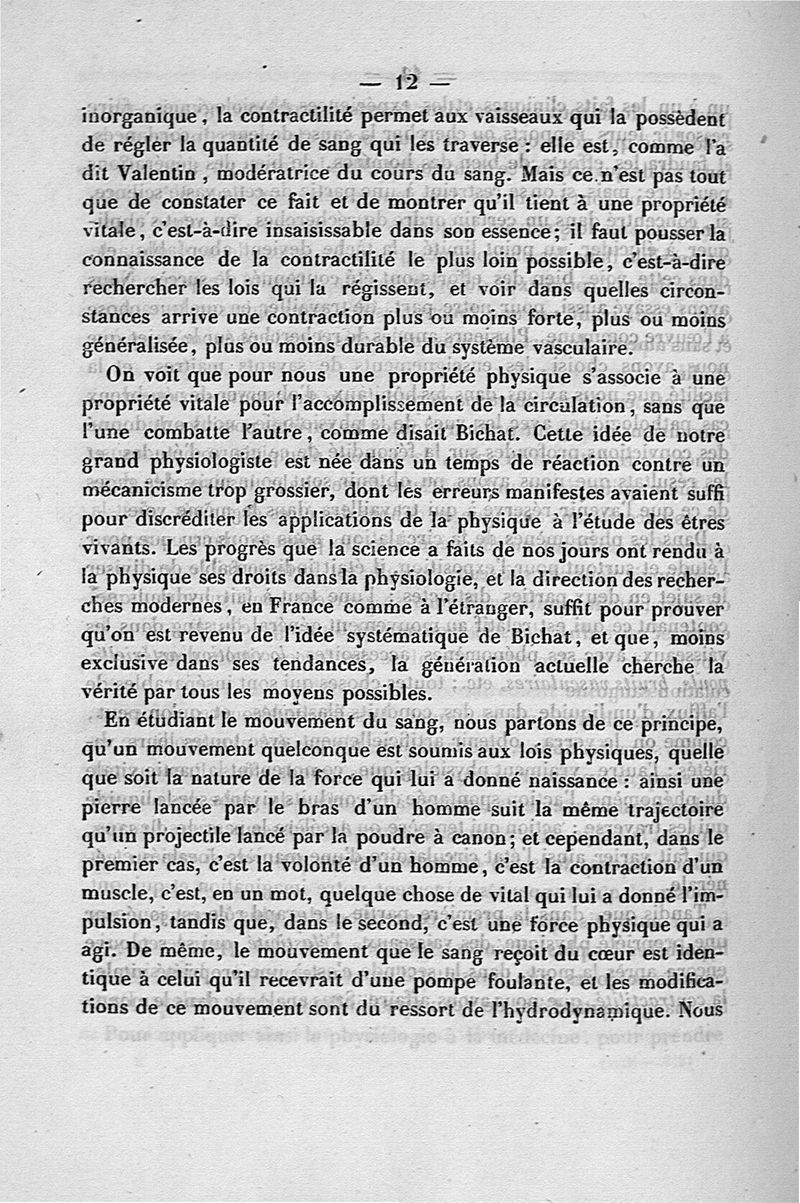 — 12 —

inorganique, la contractilité permet aux vaisseaux qui la possèdent de régler la quantité de sang qui les traverse : elle est, comme l'a dit Valentin, modératrice du cours du sang. Mais ce n'est pas tout que de constater ce fait et de montrer qu'il tient à une propriété vitale, c'est-à-dire insaisissable dans son essence; il faut pousser la connaissance de la contractilité le plus loin possible, c'est-à-dire rechercher les lois qui la régissent, et voir dans quelles circonstances arrive une contraction plus ou moins forte, plus ou moins généralisée, plus ou moins durable du système vasculaire.

On voit que pour nous une propriété physique s'associe à une propriété vitale pour l'accomplissement de la circulation, sans que l'une combatte l'autre, comme disait Bichat. Cette idée de notre grand physiologiste est née dans un temps de réaction contre un mécanicisme trop grossier, dont les erreurs manifestes avaient suffi pour discréditer les applications de la physique à l'étude des êtres vivants. Les progrès que la science a faits de nos jours ont rendu à la physique ses droits dans la physiologie, et la direction des recherches modernes, en France comme à l'étranger, suffit pour prouver qu'on est revenu de l'idée systématique de Bichat, et que, moins exclusive dans ses tendances, la génération actuelle cherche la vérité par tous les moyens possibles.

En étudiant le mouvement du sang, nous partons de ce principe, qu'un mouvement quelconque est soumis aux lois physiques, quelle que soit la nature de la force qui lui a donné naissance : ainsi une pierre lancée par le bras d'un homme suit la même trajectoire qu'un projectile lancé par la poudre à canon; et cependant, dans le premier cas, c'est la volonté d'un homme, c'est la contraction d'un muscle, c'est, en un mot, quelque chose de vital qui lui a donné l'impulsion, tandis que, dans le second, c'est une force physique qui a agi. De même, le mouvement que le sang reçoit du cœur est identique à celui qu'il recevrait d'une pompe foulante, et les modifications de ce mouvement sont du ressort de l'hydrodynamique. Nous